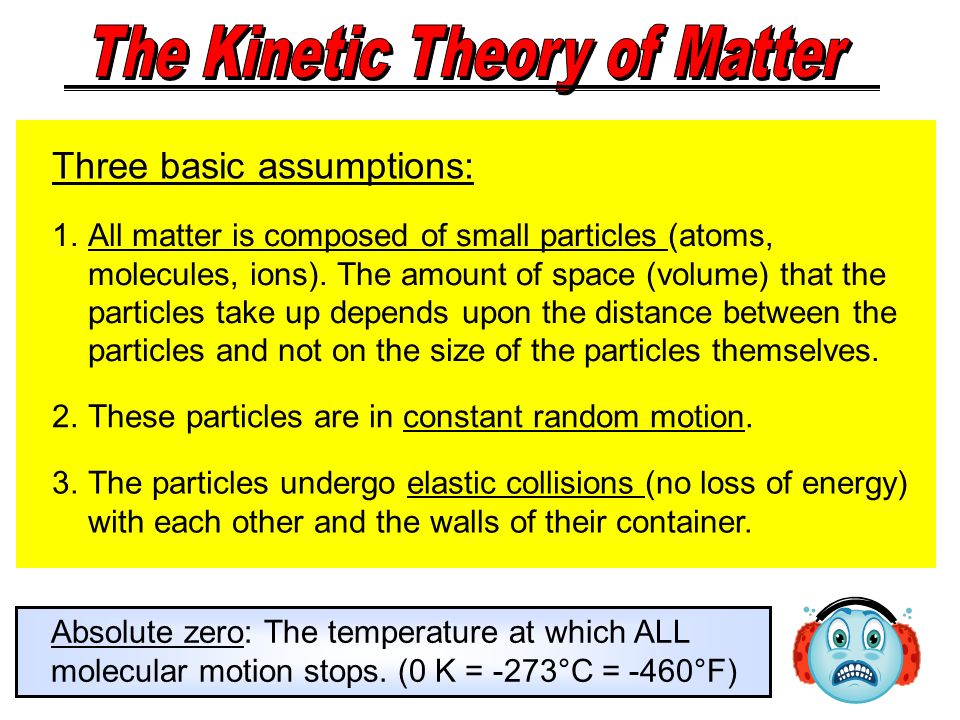 The Kinetic Theory of Matter

Three basic assumptions:

1. All matter is composed of small particles (atoms, molecules, ions). The amount of space (volume) that the particles take up depends upon the distance between the particles and not on the size of the particles themselves.

2. These particles are in constant random motion.

3. The particles undergo elastic collisions (no loss of energy) with each other and the walls of their container.

Absolute zero: The temperature at which ALL molecular motion stops. (0 K = -273°C = -460°F)